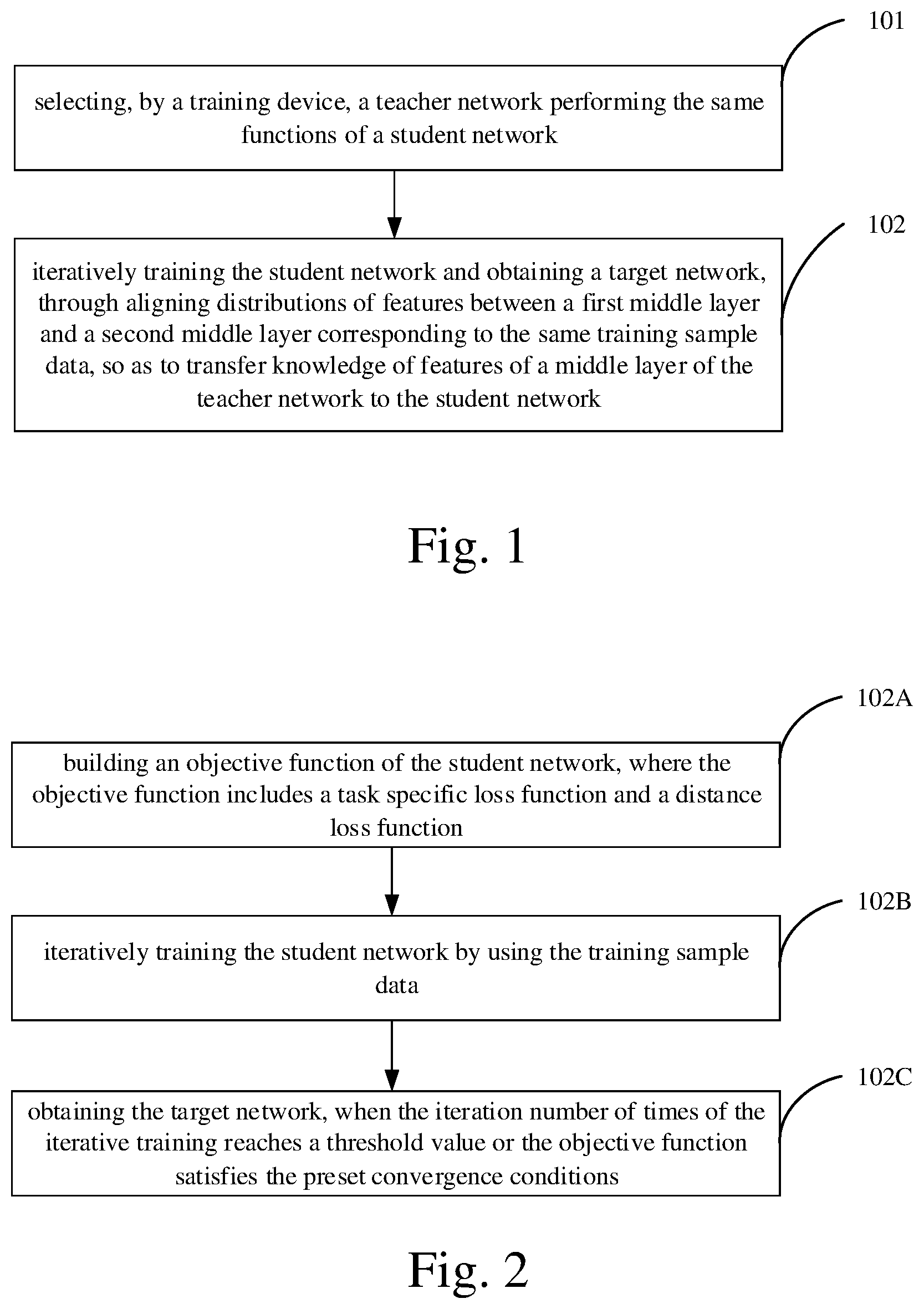 101

selecting, by a training device, a teacher network performing the same functions of a student network

102

iteratively training the student network and obtaining a target network, through aligning distributions of features between a first middle layer and a second middle layer corresponding to the same training sample data, so as to transfer knowledge of features of a middle layer of the teacher network to the student network

Fig. 1

102A

building an objective function of the student network, where the objective function includes a task specific loss function and a distance loss function

102B

iteratively training the student network by using the training sample data

102C

obtaining the target network, when the iteration number of times of the iterative training reaches a threshold value or the objective function satisfies the preset convergence conditions

Fig. 2